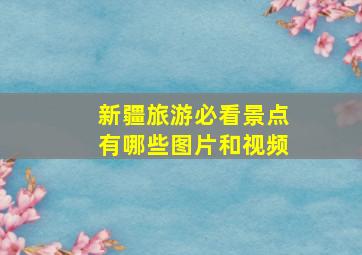 新疆旅游必看景点
有哪些图片和视频